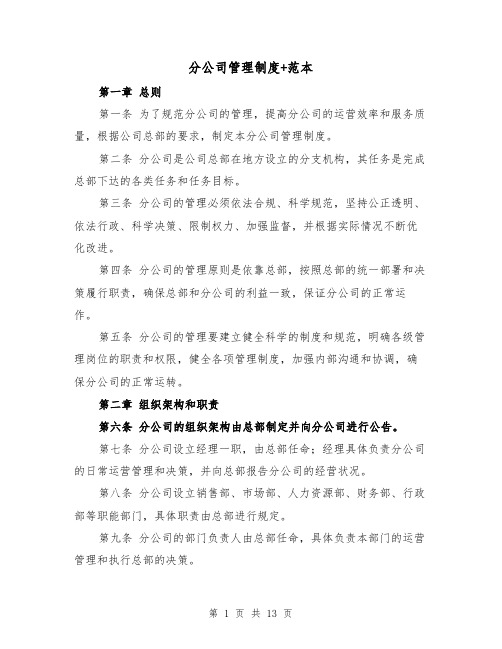 分公司管理制度+范本

第一章 总则

第一条 为了规范分公司的管理，提高分公司的运营效率和服务质量，根据公司总部的要求，制定本分公司管理制度。

第二条 分公司是公司总部在地方设立的分支机构，其任务是完成总部下达的各类任务和任务目标。

第三条 分公司的管理必须依法合规、科学规范，坚持公正透明、依法行政、科学决策、限制权力、加强监督，并根据实际情况不断优化改进。

第四条 分公司的管理原则是依靠总部，按照总部的统一部署和决策履行职责，确保总部和分公司的利益一致，保证分公司的正常运作。

第五条 分公司的管理要建立健全科学的制度和规范，明确各级管理岗位的职责和权限，健全各项管理制度，加强内部沟通和协调，确保分公司的正常运转。

第二章 组织架构和职责

第六条 分公司的组织架构由总部制定并向分公司进行公告。

第七条 分公司设立经理一职，由总部任命；经理具体负责分公司的日常运营管理和决策，并向总部报告分公司的经营状况。

第八条 分公司设立销售部、市场部、人力资源部、财务部、行政部等职能部门，具体职责由总部进行规定。

第九条 分公司的部门负责人由总部任命，具体负责本部门的运营管理和执行总部的决策。

第 1 页 共 13 页